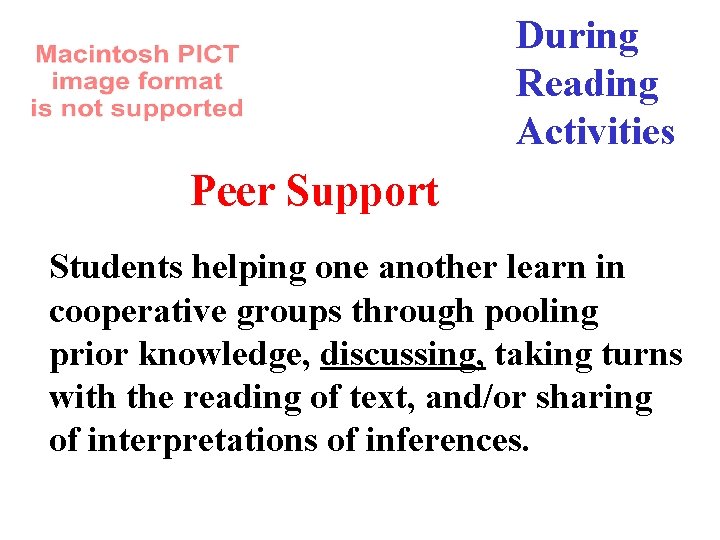 Macintosh PICT
image format
is not supported

During
Reading
Activities

Peer Support

Students helping one another learn in cooperative groups through pooling prior knowledge, discussing, taking turns with the reading of text, and/or sharing of interpretations of inferences.